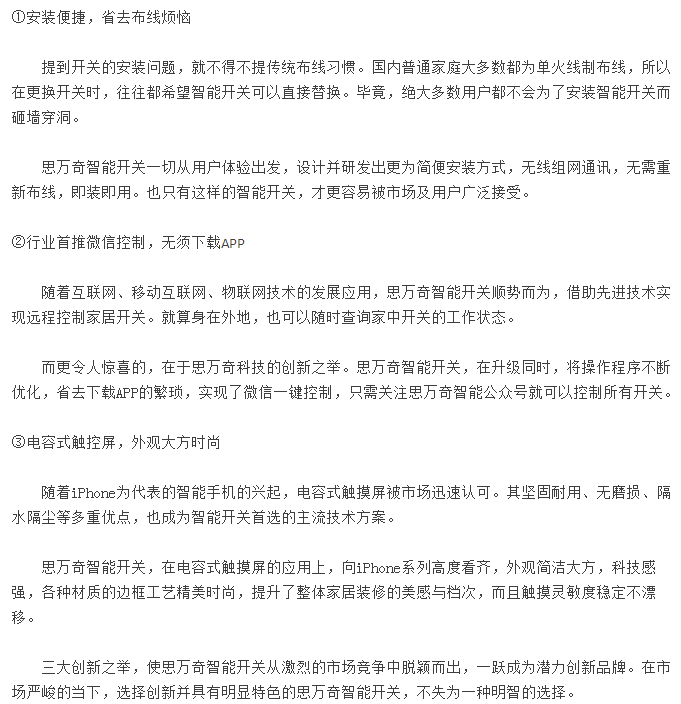 ①安装便捷，省去布线烦恼

提到开关的安装问题，就不得不提传统布线习惯。国内普通家庭大多数都为单火线制布线，所以在更换开关时，往往都希望智能开关可以直接替换。毕竟，绝大多数用户都不会为了安装智能开关而砸墙穿洞。

思万奇智能开关一切从用户体验出发，设计并研发出更为简便安装方式，无线组网通讯，无需重新布线，即装即用。也只有这样的智能开关，才更容易被市场及用户广泛接受。

②行业首推微信控制，无须下载APP

随着互联网、移动互联网、物联网技术的发展应用，思万奇智能开关顺势而为，借助先进技术实现远程控制家居开关。就算身在外地，也可以随时查询家中开关的工作状态。

而更令人惊喜的，在于思万奇科技的创新之举。思万奇智能开关，在升级同时，将操作程序不断优化，省去下载APP的繁琐，实现了微信一键控制，只需关注思万奇智能公众号就可以控制所有开关。

③电容式触控屏，外观大方时尚

随着iPhone为代表的智能手机的兴起，电容式触摸屏被市场迅速认可。其坚固耐用、无磨损、隔水隔尘等多重优点，也成为智能开关首选的主流技术方案。

思万奇智能开关，在电容式触摸屏的应用上，向iPhone系列高度看齐，外观简洁大方，科技感强，各种材质的边框工艺精美时尚，提升了整体家居装修的美感与档次，而且触摸灵敏度稳定不漂移。

三大创新之举，使思万奇智能开关从激烈的市场竞争中脱颖而出，一跃成为潜力创新品牌。在市场严峻的当下，选择创新并具有明显特色的思万奇智能开关，不失为一种明智的选择。